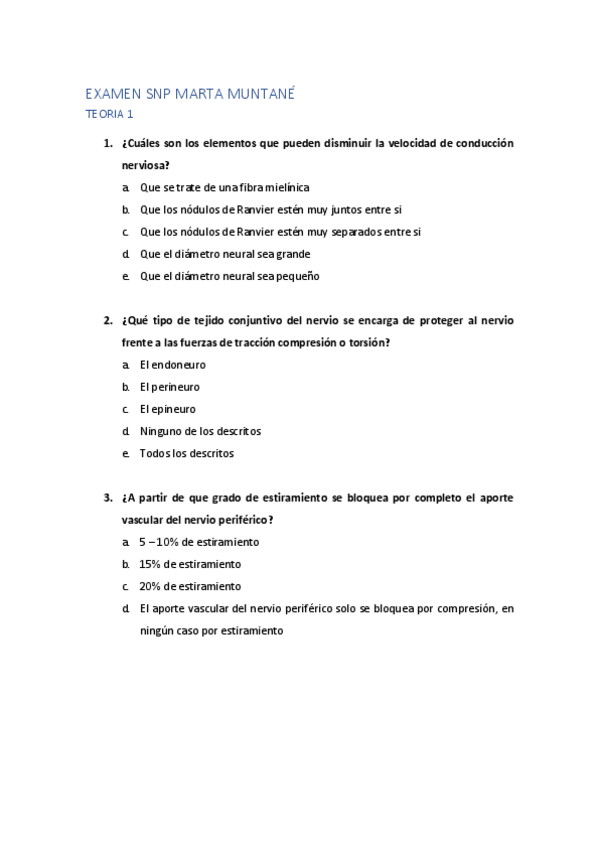 EXAMEN SNP MARTA MUNTANÉ

TEORIA 1

1. ¿Cuáles son los elementos que pueden disminuir la velocidad de conducción nerviosa?

a. Que se trate de una fibra mielínica
b. Que los nódulos de Ranvier estén muy juntos entre si
c. Que los nódulos de Ranvier estén muy separados entre si
d. Que el diámetro neural sea grande
e. Que el diámetro neural sea pequeño

2. ¿Qué tipo de tejido conjuntivo del nervio se encarga de proteger al nervio frente a las fuerzas de tracción compresión o torsión?

a. El endoneuro
b. El perineuro
c. El epineuro
d. Ninguno de los descritos
e. Todos los descritos

3. ¿A partir de que grado de estiramiento se bloquea por completo el aporte vascular del nervio periférico?

a. 5 – 10% de estiramiento
b. 15% de estiramiento
c. 20% de estiramiento
d. El aporte vascular del nervio periférico solo se bloquea por compresión, en ningún caso por estiramiento